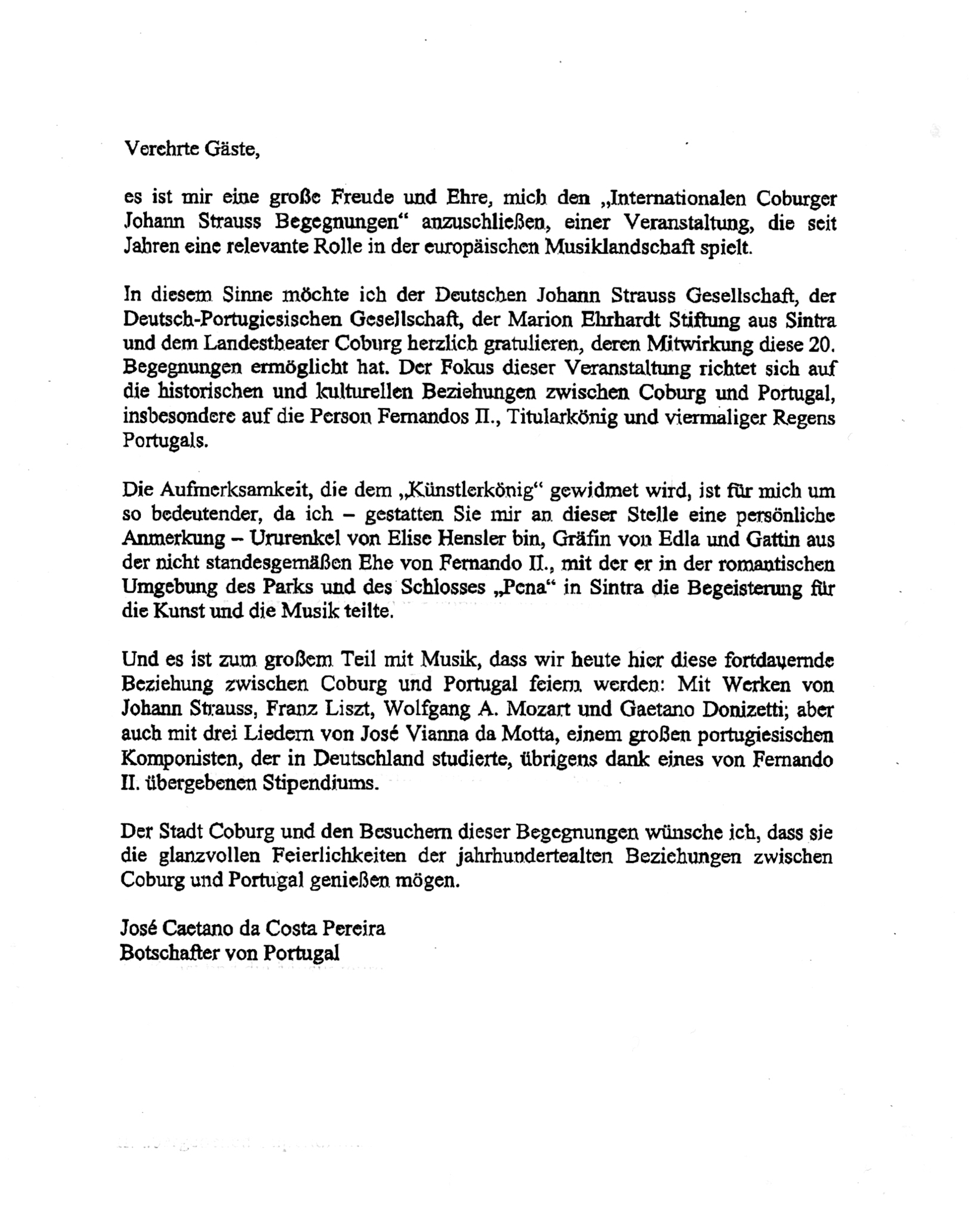 Verehrte Gäste,

es ist mir eine große Freude und Ehre, mich den „Internationalen Coburger Johann Strauss Begegnungen“ anzuschließen, einer Veranstaltung, die seit Jahren eine relevante Rolle in der europäischen Musiklandschaft spielt.

In diesem Sinne möchte ich der Deutschen Johann Strauss Gesellschaft, der Deutsch-Portugiesischen Gesellschaft, der Marion Ehrhardt Stiftung aus Sintra und dem Landestheater Coburg herzlich gratulieren, deren Mitwirkung diese 20. Begegnungen ermöglicht hat. Der Fokus dieser Veranstaltung richtet sich auf die historischen und kulturellen Beziehungen zwischen Coburg und Portugal, insbesondere auf die Person Fernandos II., Titularkönig und viermaliger Regens Portugals.

Die Aufmerksamkeit, die dem „Künstlerkönig“ gewidmet wird, ist für mich um so bedeutender, da ich – gestatten Sie mir an dieser Stelle eine persönliche Anmerkung – Ururenkel von Elise Hensler bin, Gräfin von Edla und Gattin aus der nicht standesgemäßen Ehe von Fernando II., mit der er in der romantischen Umgebung des Parks und des Schlosses „Pena“ in Sintra die Begeisterung für die Kunst und die Musik teilte.

Und es ist zum großem Teil mit Musik, dass wir heute hier diese fortdauernde Beziehung zwischen Coburg und Portugal feiern werden: Mit Werken von Johann Strauss, Franz Liszt, Wolfgang A. Mozart und Gaetano Donizetti; aber auch mit drei Liedern von José Vianna da Motta, einem großen portugiesischen Komponisten, der in Deutschland studierte, übrigens dank eines von Fernando II. übergebenen Stipendiums.

Der Stadt Coburg und den Besuchern dieser Begegnungen wünsche ich, dass sie die glanzvollen Feierlichkeiten der jahrhundertealten Beziehungen zwischen Coburg und Portugal genießen mögen.

José Caetano da Costa Pereira
Botschafter von Portugal